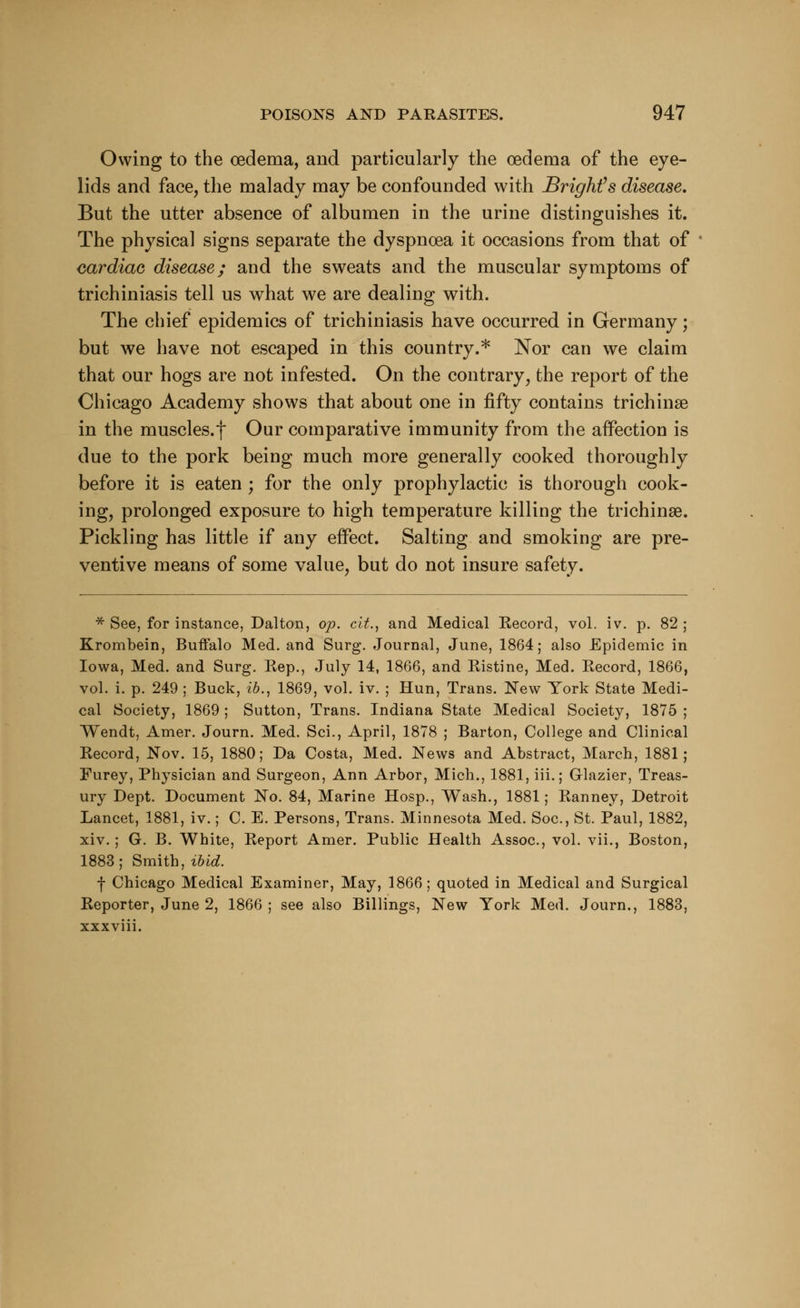 POISONS AND PARASITES. 947

Owing to the œdema, and particularly the œdema of the eyelids and face, the malady may be confounded with Bright's disease. But the utter absence of albumen in the urine distinguishes it. The physical signs separate the dyspnœa it occasions from that of cardiac disease; and the sweats and the muscular symptoms of trichiniasis tell us what we are dealing with.

The chief epidemics of trichiniasis have occurred in Germany; but we have not escaped in this country.* Nor can we claim that our hogs are not infested. On the contrary, the report of the Chicago Academy shows that about one in fifty contains trichinæ in the muscles.† Our comparative immunity from the affection is due to the pork being much more generally cooked thoroughly before it is eaten; for the only prophylactic is thorough cooking, prolonged exposure to high temperature killing the trichinæ. Pickling has little if any effect. Salting and smoking are preventive means of some value, but do not insure safety.

* See, for instance, Dalton, op. cit., and Medical Record, vol. iv. p. 82; Krombein, Buffalo Med. and Surg. Journal, June, 1864; also Epidemic in Iowa, Med. and Surg. Rep., July 14, 1866, and Ristine, Med. Record, 1866, vol. i. p. 249; Buck, ib., 1869, vol. iv.; Hun, Trans. New York State Medical Society, 1869; Sutton, Trans. Indiana State Medical Society, 1875; Wendt, Amer. Journ. Med. Sci., April, 1878; Barton, College and Clinical Record, Nov. 15, 1880; Da Costa, Med. News and Abstract, March, 1881; Furey, Physician and Surgeon, Ann Arbor, Mich., 1881, iii.; Glazier, Treasury Dept. Document No. 84, Marine Hosp., Wash., 1881; Ranney, Detroit Lancet, 1881, iv.; C. E. Persons, Trans. Minnesota Med. Soc., St. Paul, 1882, xiv.; G. B. White, Report Amer. Public Health Assoc., vol. vii., Boston, 1883; Smith, ibid.

† Chicago Medical Examiner, May, 1866; quoted in Medical and Surgical Reporter, June 2, 1866; see also Billings, New York Med. Journ., 1883, xxxviii.